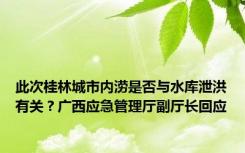 此次桂林城市内涝是否与水库泄洪有关？广西应急管理厅副厅长回应